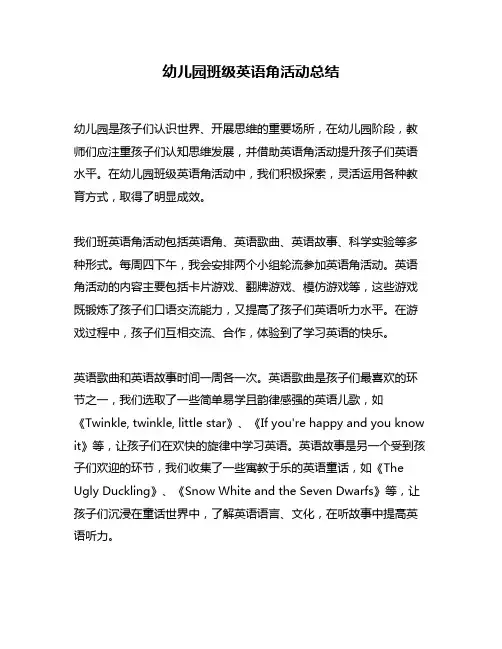 幼儿园班级英语角活动总结

幼儿园是孩子们认识世界、开展思维的重要场所，在幼儿园阶段，教师们应注重孩子们认知思维发展，并借助英语角活动提升孩子们英语水平。在幼儿园班级英语角活动中，我们积极探索，灵活运用各种教育方式，取得了明显成效。

我们班英语角活动包括英语角、英语歌曲、英语故事、科学实验等多种形式。每周四下午，我会安排两个小组轮流参加英语角活动。英语角活动的内容主要包括卡片游戏、翻牌游戏、模仿游戏等，这些游戏既锻炼了孩子们口语交流能力，又提高了孩子们英语听力水平。在游戏过程中，孩子们互相交流、合作，体验到了学习英语的快乐。

英语歌曲和英语故事时间一周各一次。英语歌曲是孩子们最喜欢的环节之一，我们选取了一些简单易学且韵律感强的英语儿歌，如《Twinkle, twinkle, little star》、《If you're happy and you know it》等，让孩子们在欢快的旋律中学习英语。英语故事是另一个受到孩子们欢迎的环节，我们收集了一些寓教于乐的英语童话，如《The Ugly Duckling》、《Snow White and the Seven Dwarfs》等，让孩子们沉浸在童话世界中，了解英语语言、文化，在听故事中提高英语听力。